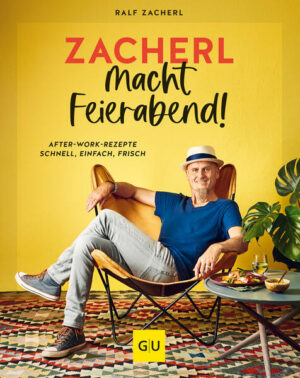 RALF ZACHERL

ZACHERL
Macht
Feierabend!

AFTER-WORK-REZEPTE
SCHNELL, EINFACH, FRISCH

GU